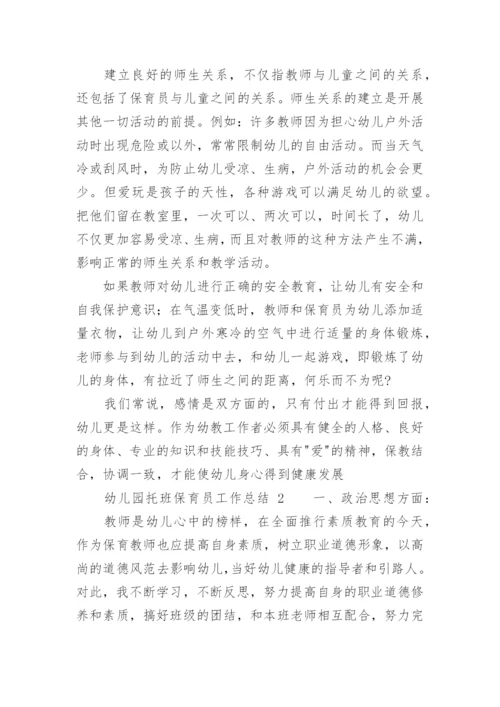 建立良好的师生关系，不仅指教师与儿童之间的关系，还包括了保育员与儿童之间的关系。师生关系的建立是开展其他一切活动的前提。例如：许多教师因为担心幼儿户外活动时出现危险或以外，常常限制幼儿的自由活动。而当天气冷或刮风时，为防止幼儿受凉、生病，户外活动的机会会更少。但爱玩是孩子的天性，各种游戏可以满足幼儿的欲望。把他们留在教室里，一次可以、两次可以，时间长了，幼儿不仅更加容易受凉、生病，而且对教师的这种方法产生不满，影响正常的师生关系和教学活动。

如果教师对幼儿进行正确的安全教育，让幼儿有安全和自我保护意识；在气温变低时，教师和保育员为幼儿添加适量衣物，让幼儿到户外寒冷的空气中进行适量的身体锻炼，老师参与到幼儿的活动中去，和幼儿一起游戏，即锻炼了幼儿的身体，有拉近了师生之间的距离，何乐而不为呢?

我们常说，感情是双方面的，只有付出才能得到回报，幼儿更是这样。作为幼教工作者必须具有健全的人格、良好的身体、专业的知识和技能技巧、具有"爱"的精神，保教结合，协调一致，才能使幼儿身心得到健康发展

幼儿园托班保育员工作总结 2　　一、政治思想方面：

教师是幼儿心中的榜样，在全面推行素质教育的今天，作为保育教师也应提高自身素质，树立职业道德形象，以高尚的道德风范去影响幼儿，当好幼儿健康的指导者和引路人。对此，我不断学习，不断反思，努力提高自身的职业道德修养和素质，搞好班级的团结，和本班老师相互配合，努力完